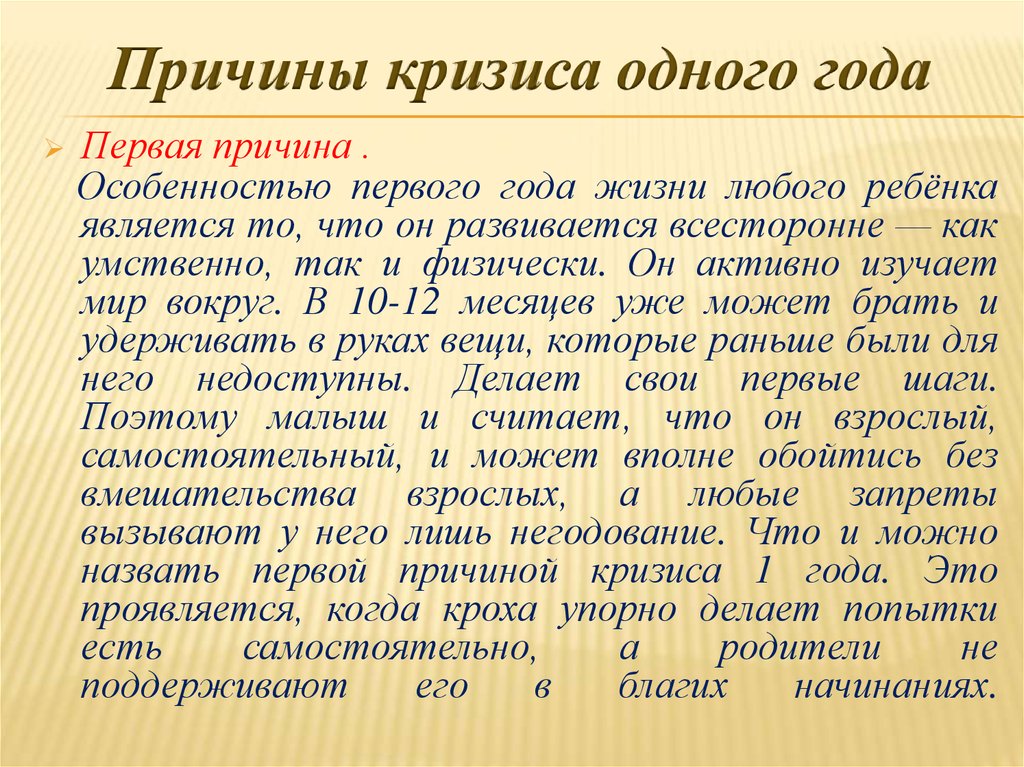 Причины кризиса одного года

Первая причина .

Особенностью первого года жизни любого ребёнка является то, что он развивается всесторонне — как умственно, так и физически. Он активно изучает мир вокруг. В 10-12 месяцев уже может брать и удерживать в руках вещи, которые раньше были для него недоступны. Делает свои первые шаги. Поэтому малыш и считает, что он взрослый, самостоятельный, и может вполне обойтись без вмешательства взрослых, а любые запреты вызывают у него лишь негодование. Что и можно назвать первой причиной кризиса 1 года. Это проявляется, когда кроха упорно делает попытки есть самостоятельно, а родители не поддерживают его в благих начинаниях.